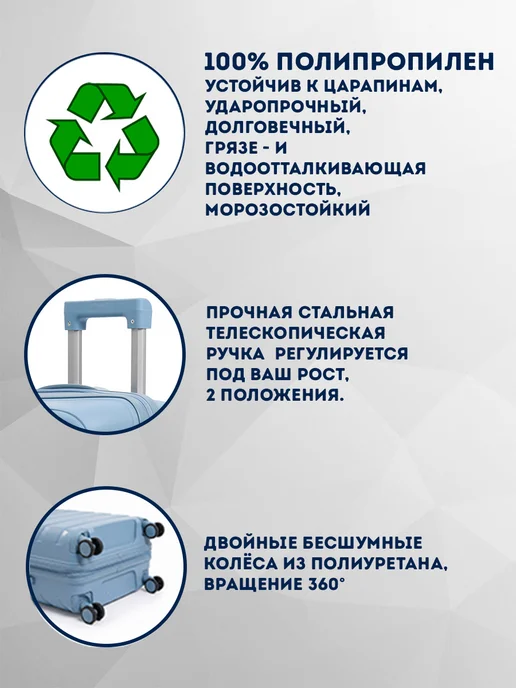 100% ПОЛИПРОПИЛЕН

УСТОЙЧИВ К ЦАРАПИНАМ, УДАРОПРОЧНЫЙ, ДОЛГОВЕЧНЫЙ, ГРЯЗЕ - И ВОДООТТАЛКИВАЮЩАЯ ПОВЕРХНОСТЬ, МОРОЗОСТОЙКИЙ

ПРОЧНАЯ СТАЛЬНАЯ ТЕЛЕСКОПИЧЕСКАЯ РУЧКА РЕГУЛИРУЕТСЯ ПОД ВАШ РОСТ, 2 ПОЛОЖЕНИЯ.

ДВОЙНЫЕ БЕСШУМНЫЕ КОЛЁСА ИЗ ПОЛИУРЕТАНА, ВРАЩЕНИЕ 360°